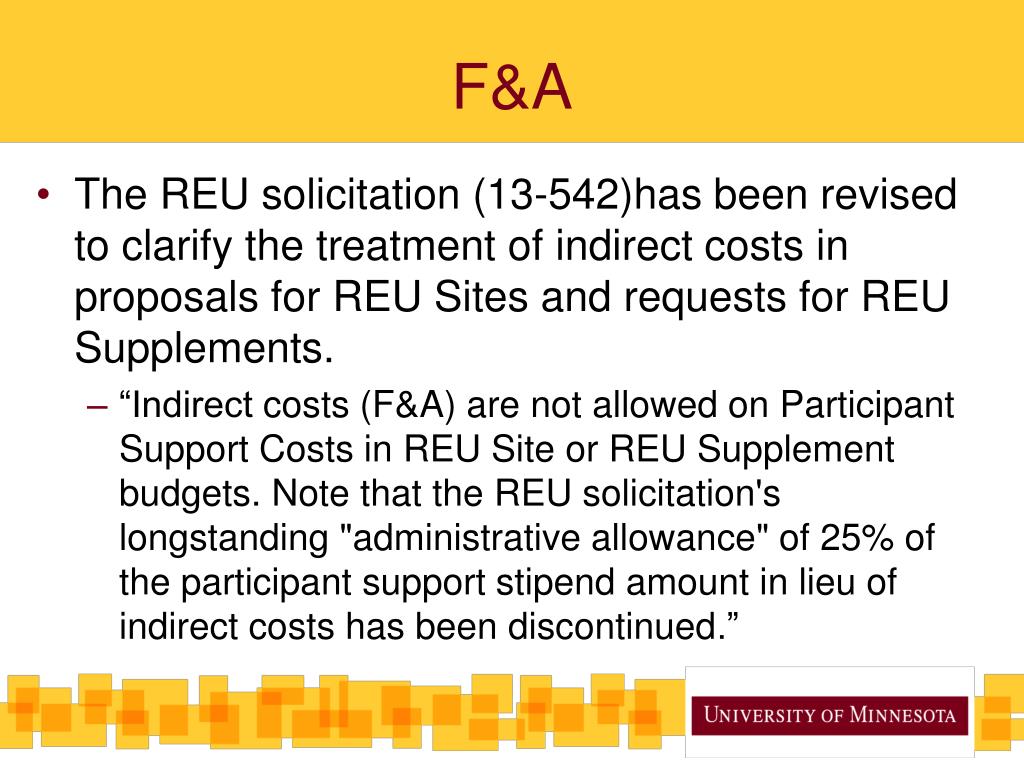 F&A

• The REU solicitation (13-542)has been revised to clarify the treatment of indirect costs in proposals for REU Sites and requests for REU Supplements.

– “Indirect costs (F&A) are not allowed on Participant Support Costs in REU Site or REU Supplement budgets. Note that the REU solicitation's longstanding "administrative allowance" of 25% of the participant support stipend amount in lieu of indirect costs has been discontinued.”

UNIVERSITY OF MINNESOTA